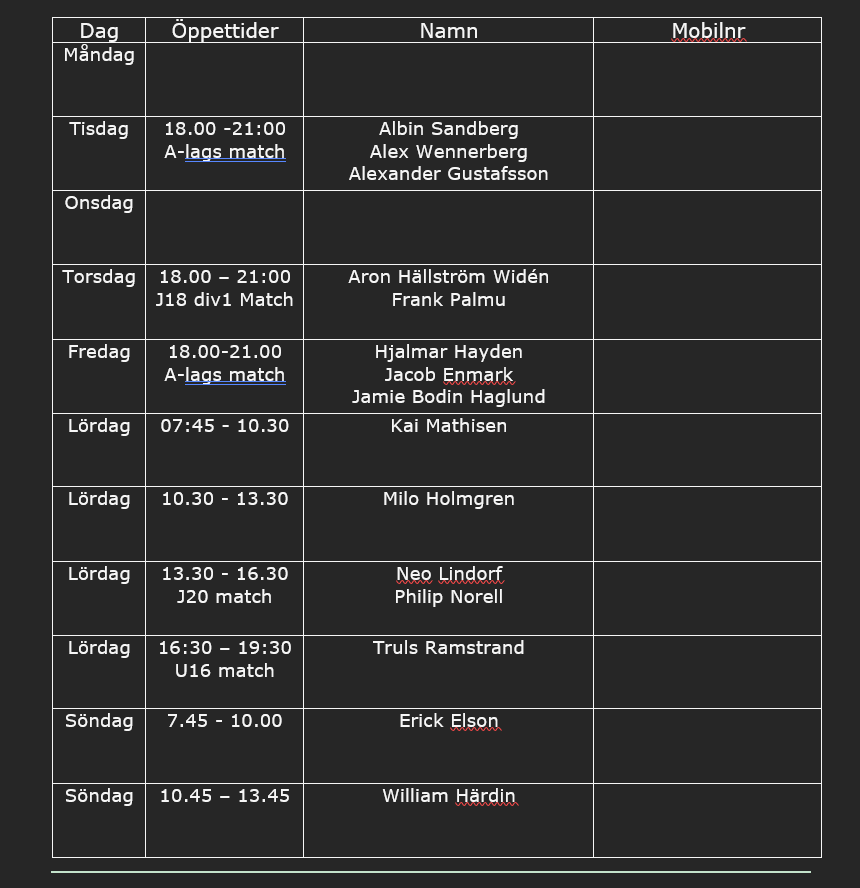 | Dag | Öppettider | Namn | Mobilnr |
|---|---|---|---|
| Måndag | | | |
| Tisdag | 18.00 -21:00 A-lags match | Albin Sandberg Alex Wennerberg Alexander Gustafsson | |
| Onsdag | | | |
| Torsdag | 18.00 – 21:00 J18 div1 Match | Aron Hällström Widén Frank Palmu | |
| Fredag | 18.00-21.00 A-lags match | Hjalmar Hayden Jacob Enmark Jamie Bodin Haglund | |
| Lördag | 07:45 - 10.30 | Kai Mathisen | |
| Lördag | 10.30 - 13.30 | Milo Holmgren | |
| Lördag | 13.30 - 16.30 J20 match | Neo Lindorf Philip Norell | |
| Lördag | 16:30 – 19:30 U16 match | Truls Ramstrand | |
| Söndag | 7.45 - 10.00 | Erick Elson | |
| Söndag | 10.45 – 13.45 | William Härdin | |